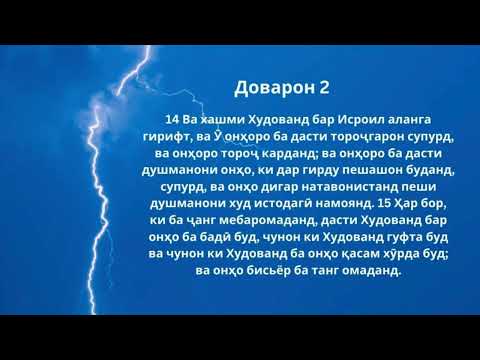 Доварон 2

14 Ва хашми Худованд бар Исроил аланга гирифт, ва Ӯ онҳоро ба дасти тороҷгарон супурд, ва онҳоро тороҷ карданд; ва онҳоро ба дасти душманони онҳо, ки дар гирду пешашон буданд, супурд, ва онҳо дигар натавонистанд пеши душманони худ истодагӣ намоянд. 15 Ҳар бор, ки ба ҷанг мебаромаданд, дасти Худованд бар онҳо ба бадӣ буд, чунон ки Худованд гуфта буд ва чунон ки Худованд ба онҳо қасам хӯрда буд; ва онҳо бисьёр ба танг омаданд.